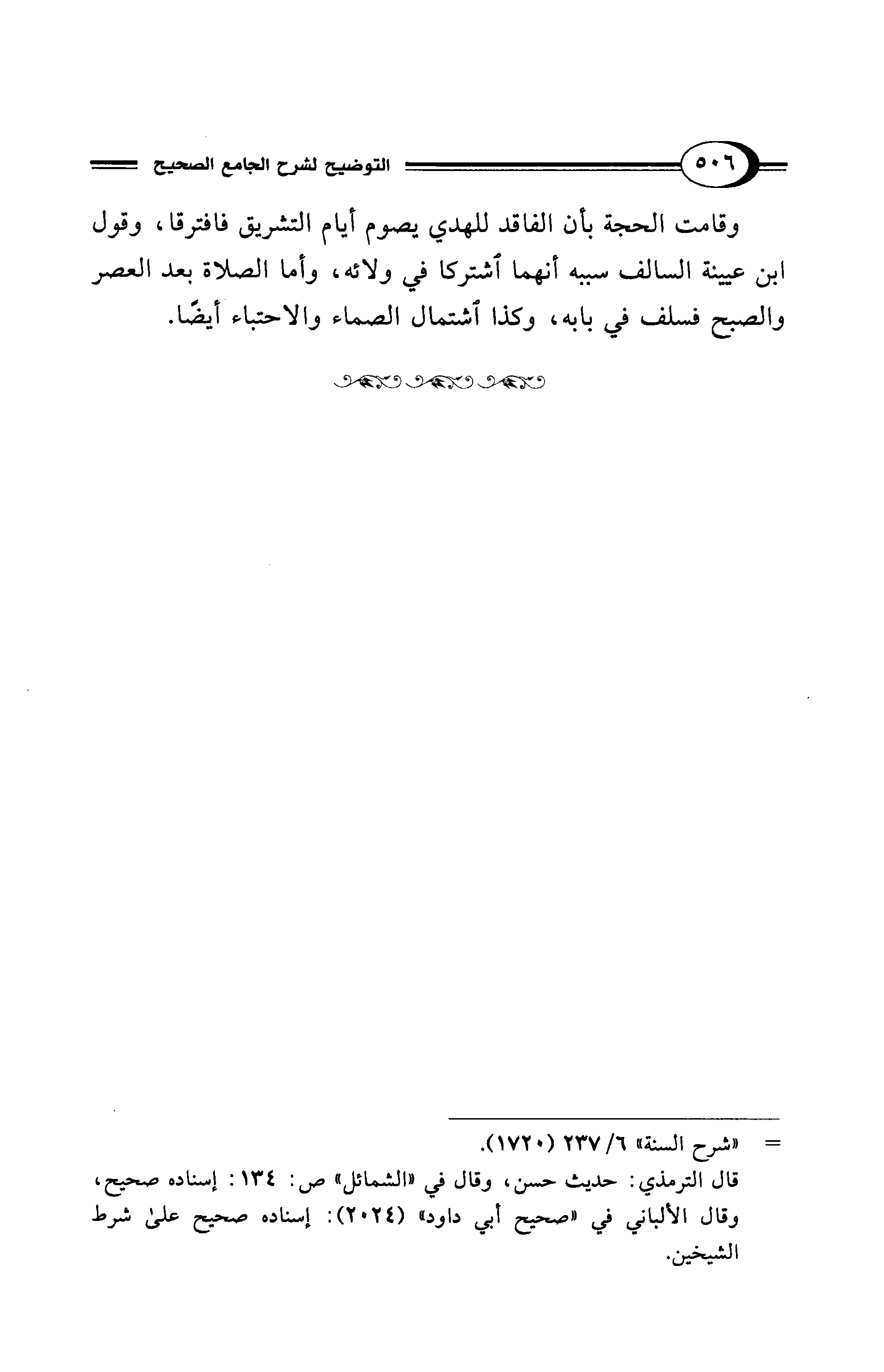 ٥٠٦ التوضيح لشرح الجامع الصحيح

وقامت الحجة بأن الفاقد للهدي يصوم أيام التشريق فافترقا، وقول ابن عيينة السالف سببه أنهما ٱشتركا في ولائه، وأما الصلاة بعد العصر والصبح فسلف في بابه، وكذا ٱشتمال الصماء والاحتباء أيضًا.

= «شرح السنة» ٦/ ٢٣٧ (١٧٢٠).
قال الترمذي: حديث حسن، وقال في «الشمائل» ص: ١٣٤: إسناده صحيح، وقال الألباني في «صحيح أبي داود» (٢٠٢٤): إسناده صحيح علىٰ شرط الشيخين.